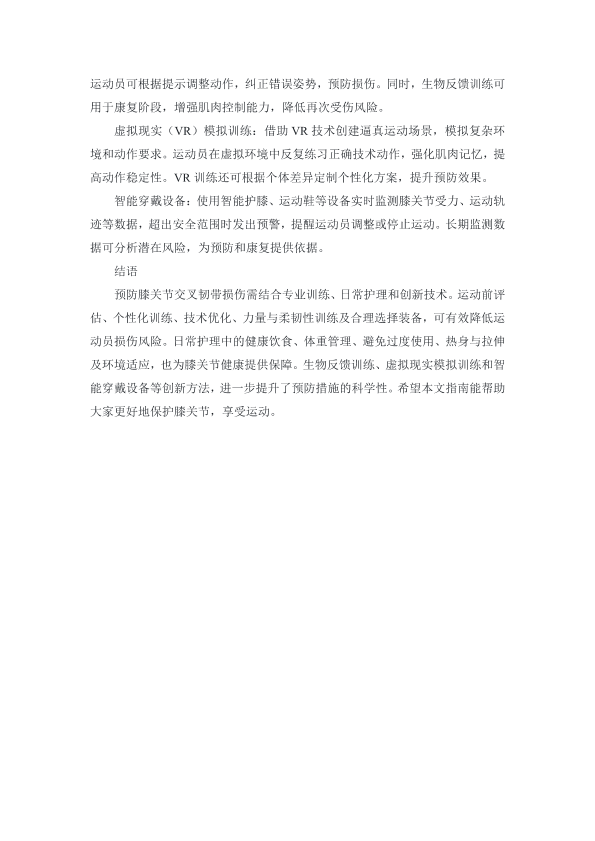 运动员可根据提示调整动作，纠正错误姿势，预防损伤。同时，生物反馈训练可用于康复阶段，增强肌肉控制能力，降低再次受伤风险。

虚拟现实（VR）模拟训练：借助 VR 技术创建逼真运动场景，模拟复杂环境和动作要求。运动员在虚拟环境中反复练习正确技术动作，强化肌肉记忆，提高动作稳定性。VR 训练还可根据个体差异定制个性化方案，提升预防效果。

智能穿戴设备：使用智能护膝、运动鞋等设备实时监测膝关节受力、运动轨迹等数据，超出安全范围时发出预警，提醒运动员调整或停止运动。长期监测数据可分析潜在风险，为预防和康复提供依据。

结语

预防膝关节交叉韧带损伤需结合专业训练、日常护理和创新技术。运动前评估、个性化训练、技术优化、力量与柔韧性训练及合理选择装备，可有效降低运动员损伤风险。日常护理中的健康饮食、体重管理、避免过度使用、热身与拉伸及环境适应，也为膝关节健康提供保障。生物反馈训练、虚拟现实模拟训练和智能穿戴设备等创新方法，进一步提升了预防措施的科学性。希望本文指南能帮助大家更好地保护膝关节，享受运动。